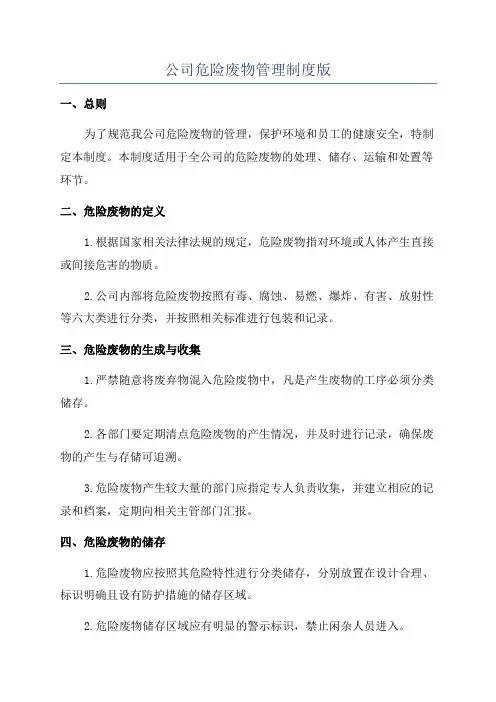 公司危险废物管理制度版

一、总则

为了规范我公司危险废物的管理，保护环境和员工的健康安全，特制定本制度。本制度适用于全公司的危险废物的处理、储存、运输和处置等环节。

二、危险废物的定义

1.根据国家相关法律法规的规定，危险废物指对环境或人体产生直接或间接危害的物质。

2.公司内部将危险废物按照有毒、腐蚀、易燃、爆炸、有害、放射性等六大类进行分类，并按照相关标准进行包装和记录。

三、危险废物的生成与收集

1.严禁随意将废弃物混入危险废物中，凡是产生废物的工序必须分类储存。

2.各部门要定期清点危险废物的产生情况，并及时进行记录，确保废物的产生与存储可追溯。

3.危险废物产生较大量的部门应指定专人负责收集，并建立相应的记录和档案，定期向相关主管部门汇报。

四、危险废物的储存

1.危险废物应按照其危险特性进行分类储存，分别放置在设计合理、标识明确且设有防护措施的储存区域。

2.危险废物储存区域应有明显的警示标识，禁止闲杂人员进入。